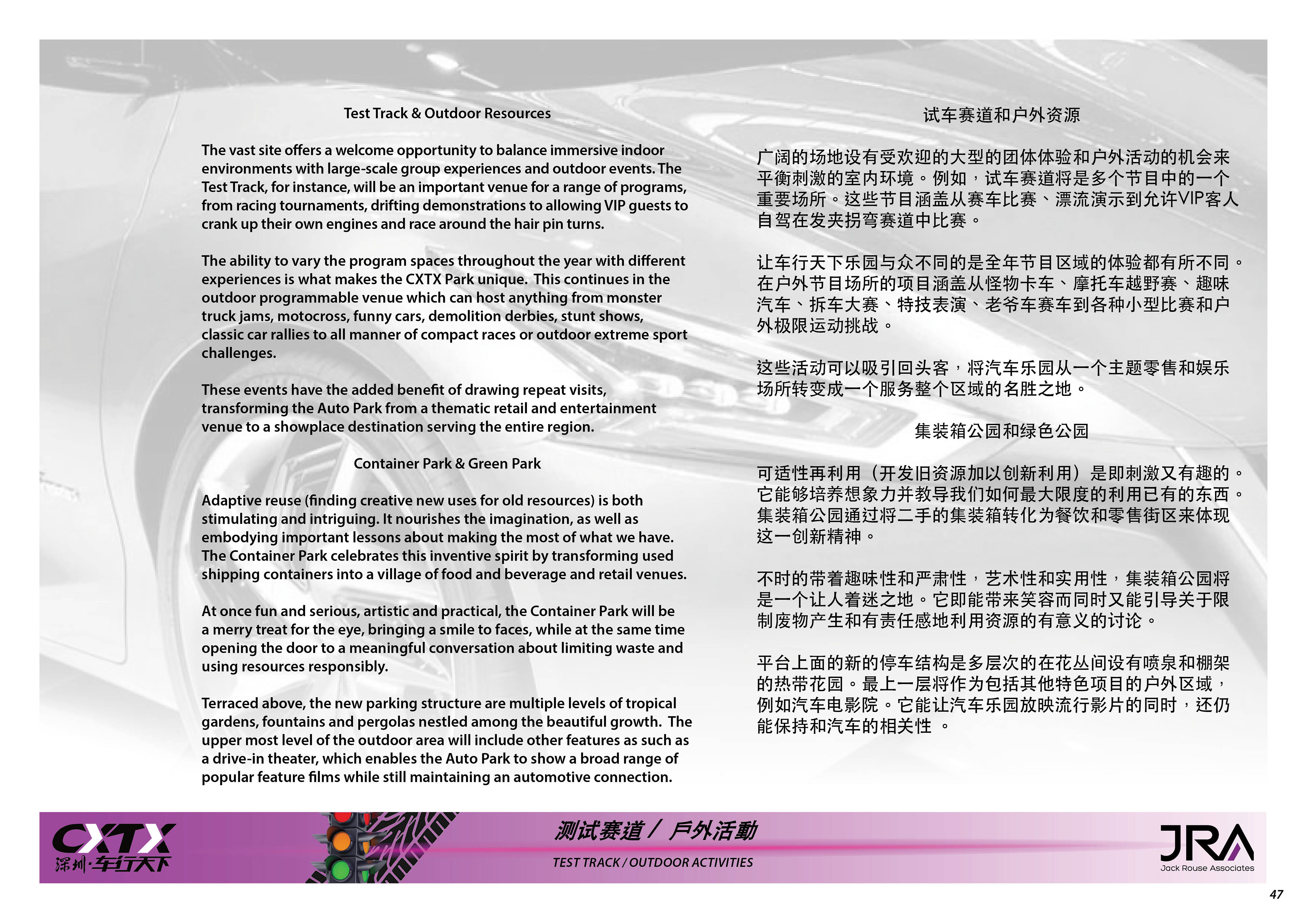 Test Track & Outdoor Resources

The vast site offers a welcome opportunity to balance immersive indoor environments with large-scale group experiences and outdoor events. The Test Track, for instance, will be an important venue for a range of programs, from racing tournaments, drifting demonstrations to allowing VIP guests to crank up their own engines and race around the hair pin turns.

The ability to vary the program spaces throughout the year with different experiences is what makes the CXTX Park unique. This continues in the outdoor programmable venue which can host anything from monster truck jams, motocross, funny cars, demolition derbies, stunt shows, classic car rallies to all manner of compact races or outdoor extreme sport challenges.

These events have the added benefit of drawing repeat visits, transforming the Auto Park from a thematic retail and entertainment venue to a showplace destination serving the entire region.

Container Park & Green Park

Adaptive reuse (finding creative new uses for old resources) is both stimulating and intriguing. It nourishes the imagination, as well as embodying important lessons about making the most of what we have. The Container Park celebrates this inventive spirit by transforming used shipping containers into a village of food and beverage and retail venues.

At once fun and serious, artistic and practical, the Container Park will be a merry treat for the eye, bringing a smile to faces, while at the same time opening the door to a meaningful conversation about limiting waste and using resources responsibly.

Terraced above, the new parking structure are multiple levels of tropical gardens, fountains and pergolas nestled among the beautiful growth. The upper most level of the outdoor area will include other features as such as a drive-in theater, which enables the Auto Park to show a broad range of popular feature films while still maintaining an automotive connection.

试车赛道和户外资源

广阔的场地设有受欢迎的大型的团体体验和户外活动的机会来平衡刺激的室内环境。例如，试车赛道将是多个节目中的一个重要场所。这些节目涵盖从赛车比赛、漂流演示到允许VIP客人自驾在发夹拐弯赛道中比赛。

让车行天下乐园与众不同的是全年节目区域的体验都有所不同。在户外节目场所的项目涵盖从怪物卡车、摩托车越野赛、趣味汽车、拆车大赛、特技表演、老爷车赛车到各种小型比赛和户外极限运动挑战。

这些活动可以吸引回头客，将汽车乐园从一个主题零售和娱乐场所转变成一个服务整个区域的名胜之地。

集装箱公园和绿色公园

可适性再利用（开发旧资源加以创新利用）是即刺激又有趣的。它能够培养想象力并教导我们如何最大限度的利用已有的东西。集装箱公园通过将二手的集装箱转化为餐饮和零售街区来体现这一创新精神。

不时的带着趣味性和严肃性，艺术性和实用性，集装箱公园将是一个让人着迷之地。它即能带来笑容而同时又能引导关于限制废物产生和有责任感地利用资源的有意义的讨论。

平台上面的新的停车结构是多层次的在花丛间设有喷泉和棚架的热带花园。最上一层将作为包括其他特色项目的户外区域，例如汽车电影院。它能让汽车乐园放映流行影片的同时，还仍能保持和汽车的相关性 。

CXTX
深圳·车行天下

测试赛道 / 戶外活動
TEST TRACK / OUTDOOR ACTIVITIES

JRA
Jack Rouse Associates

47